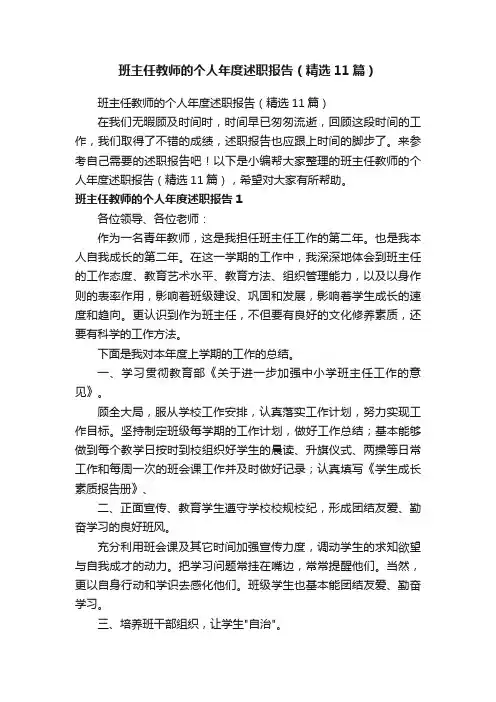 班主任教师的个人年度述职报告（精选11篇）

班主任教师的个人年度述职报告（精选11篇）

在我们无暇顾及时间时，时间早已匆匆流逝，回顾这段时间的工作，我们取得了不错的成绩，述职报告也应跟上时间的脚步了。来参考自己需要的述职报告吧！以下是小编帮大家整理的班主任教师的个人年度述职报告（精选11篇），希望对大家有所帮助。

班主任教师的个人年度述职报告1

各位领导、各位老师：

作为一名青年教师，这是我担任班主任工作的第二年。也是我本人自我成长的第二年。在这一学期的工作中，我深深地体会到班主任的工作态度、教育艺术水平、教育方法、组织管理能力，以及以身作则的表率作用，影响着班级建设、巩固和发展，影响着学生成长的速度和趋向。更认识到作为班主任，不但要有良好的文化修养素质，还要有科学的工作方法。

下面是我对本年度上学期的工作的总结。

一、学习贯彻教育部《关于进一步加强中小学班主任工作的意见》。

顾全大局，服从学校工作安排，认真落实工作计划，努力实现工作目标。坚持制定班级每学期的工作计划，做好工作总结；基本能够做到每个教学日按时到校组织好学生的晨读、升旗仪式、两操等日常工作和每周一次的班会课工作并及时做好记录；认真填写《学生成长素质报告册》、

二、正面宣传、教育学生遵守学校校规校纪，形成团结友爱、勤奋学习的良好班风。

充分利用班会课及其它时间加强宣传力度，调动学生的求知欲望与自我成才的动力。把学习问题常挂在嘴边，常常提醒他们。当然，更以自身行动和学识去感化他们。班级学生也基本能团结友爱、勤奋学习。

三、培养班干部组织，让学生"自治"。